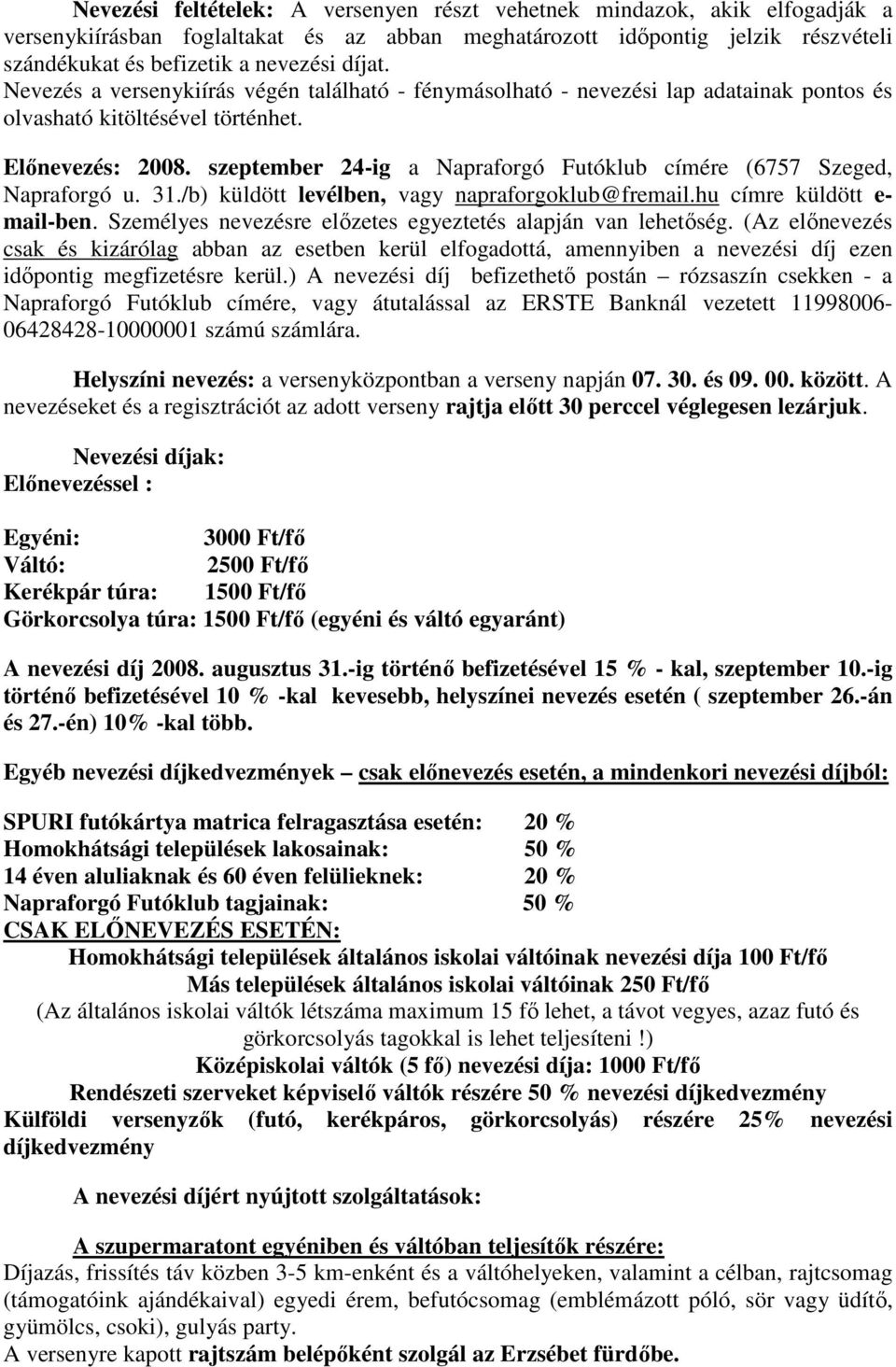 Nevezési feltételek: A versenyen részt vehetnek mindazok, akik elfogadják a versenykiírásban foglaltakat és az abban meghatározott időpontig jelzik részvételi szándékukat és befizetik a nevezési díjat.
Nevezés a versenykiírás végén található - fénymásolható - nevezési lap adatainak pontos és olvasható kitöltésével történhet.

Előnevezés: 2008. szeptember 24-ig a Napraforgó Futóklub címére (6757 Szeged, Napraforgó u. 31./b) küldött levélben, vagy napraforgoklub@fremail.hu címre küldött e-mail-ben. Személyes nevezésre előzetes egyeztetés alapján van lehetőség. (Az előnevezés csak és kizárólag abban az esetben kerül elfogadottá, amennyiben a nevezési díj ezen időpontig megfizetésre kerül.) A nevezési díj befizethető postán – rózsaszín csekken - a Napraforgó Futóklub címére, vagy átutalással az ERSTE Banknál vezetett 11998006-06428428-10000001 számú számlára.

Helyszíni nevezés: a versenyközpontban a verseny napján 07. 30. és 09. 00. között. A nevezéseket és a regisztrációt az adott verseny rajtja előtt 30 perccel véglegesen lezárjuk.

Nevezési díjak:
Előnevezéssel :

Egyéni: 3000 Ft/fő
Váltó: 2500 Ft/fő
Kerékpár túra: 1500 Ft/fő
Görkorcsolya túra: 1500 Ft/fő (egyéni és váltó egyaránt)

A nevezési díj 2008. augusztus 31.-ig történő befizetésével 15 % - kal, szeptember 10.-ig történő befizetésével 10 % -kal kevesebb, helyszínei nevezés esetén ( szeptember 26.-án és 27.-én) 10% -kal több.

Egyéb nevezési díjkedvezmények – csak előnevezés esetén, a mindenkori nevezési díjból:

SPURI futókártya matrica felragasztása esetén: 20 %
Homokhátsági települések lakosainak: 50 %
14 éven aluliaknak és 60 éven felülieknek: 20 %
Napraforgó Futóklub tagjainak: 50 %
CSAK ELŐNEVEZÉS ESETÉN:
Homokhátsági települések általános iskolai váltóinak nevezési díja 100 Ft/fő
Más települések általános iskolai váltóinak 250 Ft/fő
(Az általános iskolai váltók létszáma maximum 15 fő lehet, a távot vegyes, azaz futó és görkorcsolyás tagokkal is lehet teljesíteni !)
Középiskolai váltók (5 fő) nevezési díja: 1000 Ft/fő
Rendészeti szerveket képviselő váltók részére 50 % nevezési díjkedvezmény
Külföldi versenyzők (futó, kerékpáros, görkorcsolyás) részére 25% nevezési díjkedvezmény

A nevezési díjért nyújtott szolgáltatások:

A szupermaratont egyéniben és váltóban teljesítők részére:
Díjazás, frissítés táv közben 3-5 km-enként és a váltóhelyeken, valamint a célban, rajtcsomag (támogatóink ajándékaival) egyedi érem, befutócsomag (emblémázott póló, sör vagy üdítő, gyümölcs, csoki), gulyás party.
A versenyre kapott rajtszám belépőként szolgál az Erzsébet fürdőbe.